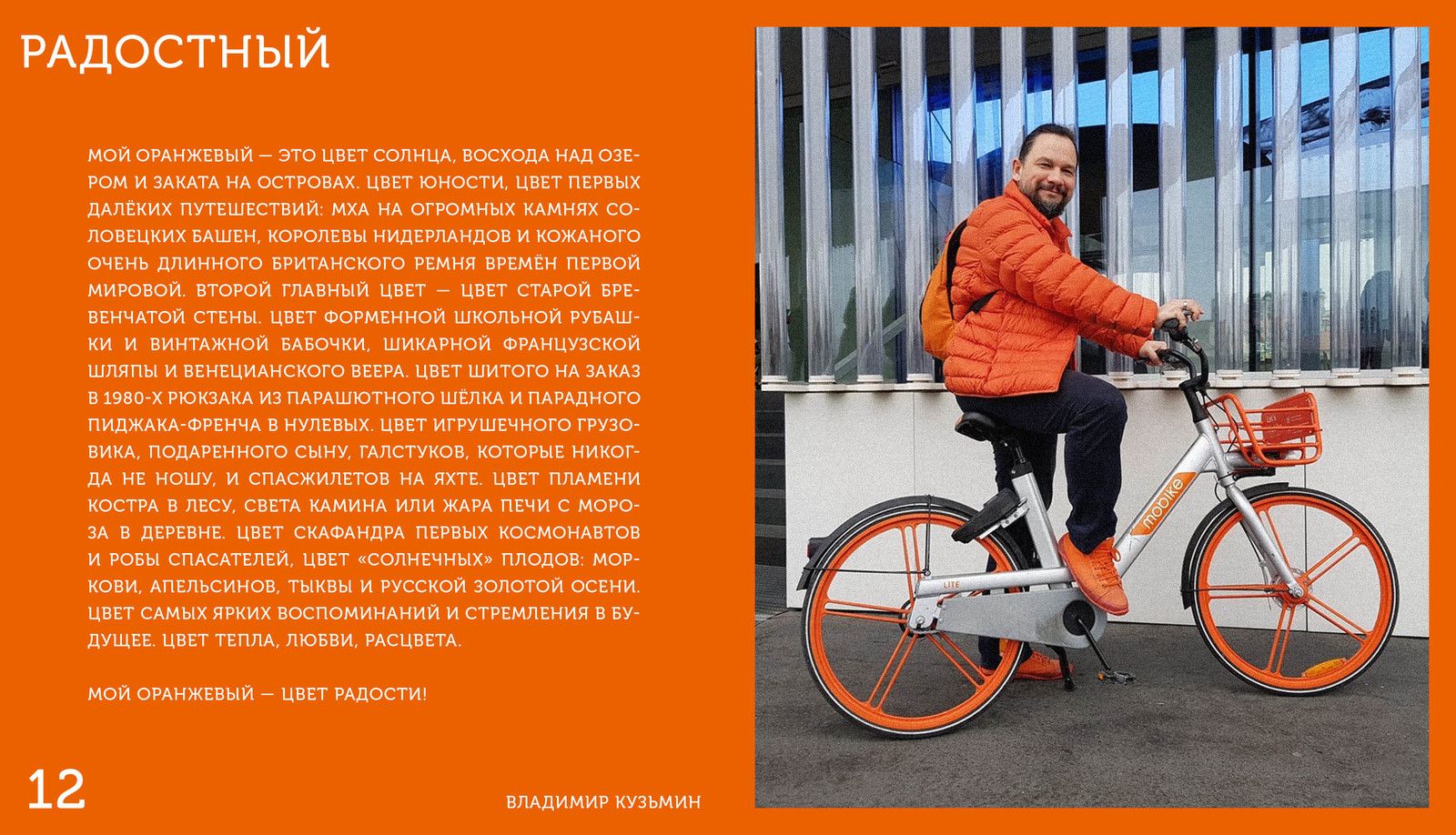 РАДОСТНЫЙ

МОЙ ОРАНЖЕВЫЙ — ЭТО ЦВЕТ СОЛНЦА, ВОСХОДА НАД ОЗЕРОМ И ЗАКАТА НА ОСТРОВАХ. ЦВЕТ ЮНОСТИ, ЦВЕТ ПЕРВЫХ ДАЛЁКИХ ПУТЕШЕСТВИЙ: МХА НА ОГРОМНЫХ КАМНЯХ СОЛОВЕЦКИХ БАШЕН, КОРОЛЕВЫ НИДЕРЛАНДОВ И КОЖАНОГО ОЧЕНЬ ДЛИННОГО БРИТАНСКОГО РЕМНЯ ВРЕМЁН ПЕРВОЙ МИРОВОЙ. ВТОРОЙ ГЛАВНЫЙ ЦВЕТ — ЦВЕТ СТАРОЙ БРЕВЕНЧАТОЙ СТЕНЫ. ЦВЕТ ФОРМЕННОЙ ШКОЛЬНОЙ РУБАШКИ И ВИНТАЖНОЙ БАБОЧКИ, ШИКАРНОЙ ФРАНЦУЗСКОЙ ШЛЯПЫ И ВЕНЕЦИАНСКОГО ВЕЕРА. ЦВЕТ ШИТОГО НА ЗАКАЗ В 1980-Х РЮКЗАКА ИЗ ПАРАШЮТНОГО ШЁЛКА И ПАРАДНОГО ПИДЖАКА-ФРЕНЧА В НУЛЕВЫХ. ЦВЕТ ИГРУШЕЧНОГО ГРУЗОВИКА, ПОДАРЕННОГО СЫНУ, ГАЛСТУКОВ, КОТОРЫЕ НИКОГДА НЕ НОШУ, И СПАСЖИЛЕТОВ НА ЯХТЕ. ЦВЕТ ПЛАМЕНИ КОСТРА В ЛЕСУ, СВЕТА КАМИНА ИЛИ ЖАРА ПЕЧИ С МОРОЗА В ДЕРЕВНЕ. ЦВЕТ СКАФАНДРА ПЕРВЫХ КОСМОНАВТОВ И РОБЫ СПАСАТЕЛЕЙ, ЦВЕТ «СОЛНЕЧНЫХ» ПЛОДОВ: МОРКОВИ, АПЕЛЬСИНОВ, ТЫКВЫ И РУССКОЙ ЗОЛОТОЙ ОСЕНИ. ЦВЕТ САМЫХ ЯРКИХ ВОСПОМИНАНИЙ И СТРЕМЛЕНИЯ В БУДУЩЕЕ. ЦВЕТ ТЕПЛА, ЛЮБВИ, РАСЦВЕТА.

МОЙ ОРАНЖЕВЫЙ — ЦВЕТ РАДОСТИ!

12

ВЛАДИМИР КУЗЬМИН

mobike

LITE